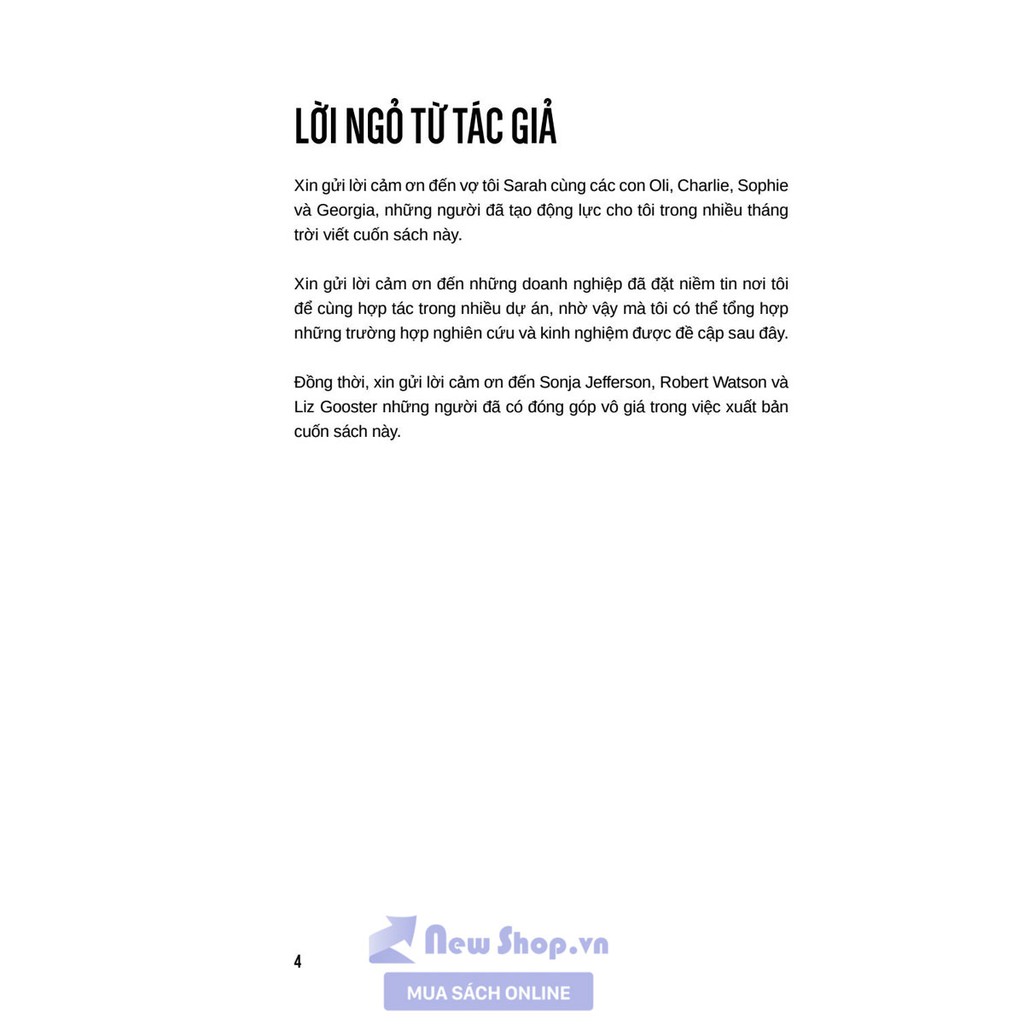 LỜI NGỎ TỪ TÁC GIẢ

Xin gửi lời cảm ơn đến vợ tôi Sarah cùng các con Oli, Charlie, Sophie và Georgia, những người đã tạo động lực cho tôi trong nhiều tháng trời viết cuốn sách này.

Xin gửi lời cảm ơn đến những doanh nghiệp đã đặt niềm tin nơi tôi để cùng hợp tác trong nhiều dự án, nhờ vậy mà tôi có thể tổng hợp những trường hợp nghiên cứu và kinh nghiệm được đề cập sau đây.

Đồng thời, xin gửi lời cảm ơn đến Sonja Jefferson, Robert Watson và Liz Gooster những người đã có đóng góp vô giá trong việc xuất bản cuốn sách này.

4

New Shop.vn

MUA SÁCH ONLINE